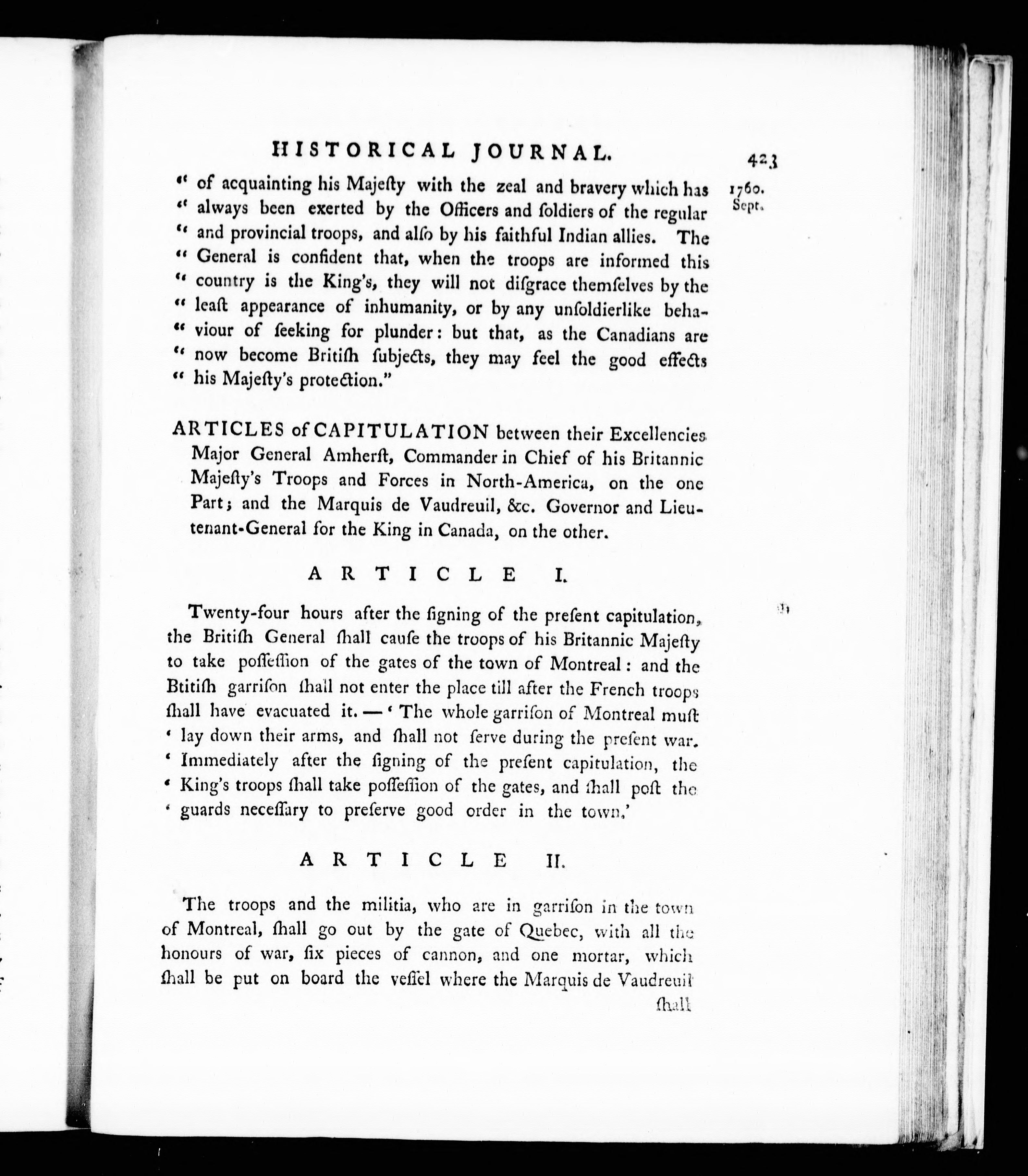 HISTORICAL JOURNAL. 423

1760. Sept.

" of acquainting his Majeſty with the zeal and bravery which has " always been exerted by the Officers and ſoldiers of the regular " and provincial troops, and alſo by his faithful Indian allies. The " General is confident that, when the troops are informed this " country is the King's, they will not diſgrace themſelves by the " leaſt appearance of inhumanity, or by any unſoldierlike beha- " viour of ſeeking for plunder: but that, as the Canadians are " now become Britiſh ſubjects, they may feel the good effects " his Majeſty's protection."

ARTICLES of CAPITULATION between their Excellencies Major General Amherſt, Commander in Chief of his Britannic Majeſty's Troops and Forces in North-America, on the one Part; and the Marquis de Vaudreuil, &c. Governor and Lieutenant-General for the King in Canada, on the other.

ARTICLE I.

Twenty-four hours after the ſigning of the preſent capitulation, the Britiſh General ſhall cauſe the troops of his Britannic Majeſty to take poſſeſſion of the gates of the town of Montreal: and the Btitiſh garriſon ſhall not enter the place till after the French troops ſhall have evacuated it. — ' The whole garriſon of Montreal muſt ' lay down their arms, and ſhall not ſerve during the preſent war. ' Immediately after the ſigning of the preſent capitulation, the ' King's troops ſhall take poſſeſſion of the gates, and ſhall poſt the ' guards neceſſary to preſerve good order in the town.'

ARTICLE II.

The troops and the militia, who are in garriſon in the town of Montreal, ſhall go out by the gate of Quebec, with all the honours of war, ſix pieces of cannon, and one mortar, which ſhall be put on board the veſſel where the Marquis de Vaudreuil ſhall